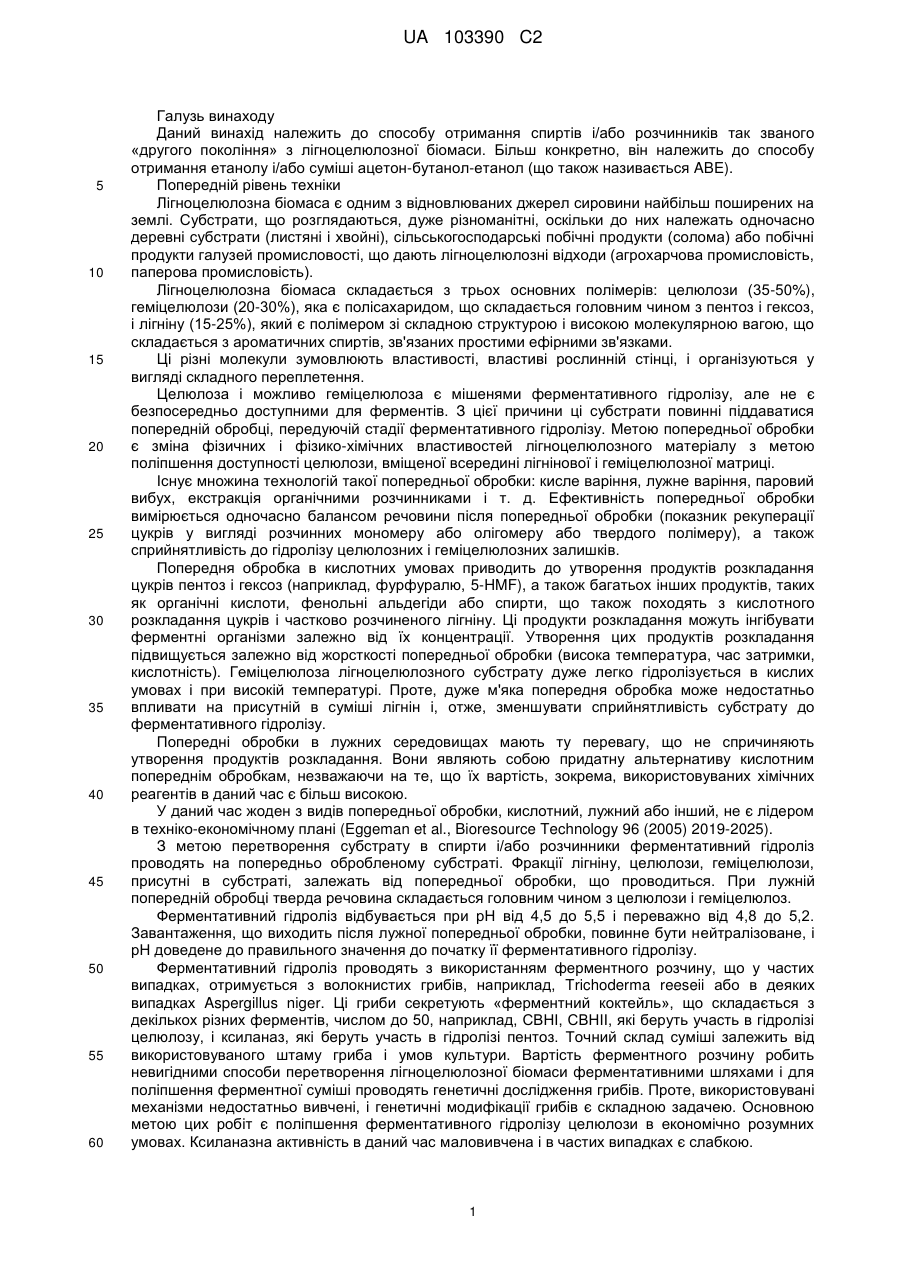 UA 103390 C2

Галузь винаходу

Даний винахід належить до способу отримання спиртів і/або розчинників так званого «другого покоління» з лігноцелюлозної біомаси. Більш конкретно, він належить до способу отримання етанолу і/або суміші ацетон-бутанол-етанол (що також називається ABE).

5 Попередній рівень техніки

Лігноцелюлозна біомаса є одним з відновлюваних джерел сировини найбільш поширених на землі. Субстрати, що розглядаються, дуже різноманітні, оскільки до них належать одночасно деревні субстрати (листяні і хвойні), сільськогосподарські побічні продукти (солома) або побічні продукти галузей промисловості, що дають лігноцелюлозні відходи (агрохарчова промисловість, 10 паперова промисловість).

Лігноцелюлозна біомаса складається з трьох основних полімерів: целюлози (35-50%), геміцелюлози (20-30%), яка є полісахаридом, що складається головним чином з пентоз і гексоз, і лігніну (15-25%), який є полімером зі складною структурою і високою молекулярною вагою, що складається з ароматичних спиртів, зв'язаних простими ефірними зв'язками.

15 Ці різні молекули зумовлюють властивості, властиві рослинній стінці, і організуються у вигляді складного переплетення.

Целюлоза і можливо геміцелюлоза є мішенями ферментативного гідролізу, але не є безпосередньо доступними для ферментів. З цієї причини ці субстрати повинні піддаватися попередній обробці, передуючій стадії ферментативного гідролізу. Метою попередньої обробки 20 є зміна фізичних і фізико-хімічних властивостей лігноцелюлозного матеріалу з метою поліпшення доступності целюлози, вміщеної всередині лігнінової і геміцелюлозної матриці.

Існує множина технологій такої попередньої обробки: кисле варіння, лужне варіння, паровий вибух, екстракція органічними розчинниками і т. д. Ефективність попередньої обробки вимірюється одночасно балансом речовини після попередньої обробки (показник рекуперації 25 цукрів у вигляді розчинних мономеру або олігомеру або твердого полімеру), а також сприйнятливість до гідролізу целюлозних і геміцелюлозних залишків.

Попередня обробка в кислотних умовах приводить до утворення продуктів розкладання цукрів пентоз і гексоз (наприклад, фурфуралю, 5-HMF), а також багатьох інших продуктів, таких як органічні кислоти, фенольні альдегіди або спирти, що також походять з кислотного 30 розкладання цукрів і частково розчиненого лігніну. Ці продукти розкладання можуть інгібувати ферментні організми залежно від їх концентрації. Утворення цих продуктів розкладання підвищується залежно від жорсткості попередньої обробки (висока температура, час затримки, кислотність). Геміцелюлоза лігноцелюлозного субстрату дуже легко гідролізується в кислих умовах і при високій температурі. Проте, дуже м'яка попередня обробка може недостатньо 35 впливати на присутній в суміші лігнін і, отже, зменшувати сприйнятливість субстрату до ферментативного гідролізу.

Попередні обробки в лужних середовищах мають ту перевагу, що не спричиняють утворення продуктів розкладання. Вони являють собою придатну альтернативу кислотним попереднім обробкам, незважаючи на те, що їх вартість, зокрема, використовуваних хімічних 40 реагентів в даний час є більш високою.

У даний час жоден з видів попередньої обробки, кислотний, лужний або інший, не є лідером в техніко-економічному плані (Eggeman et al., Bioresource Technology 96 (2005) 2019-2025).

З метою перетворення субстрату в спирти і/або розчинники ферментативний гідроліз проводять на попередньо обробленому субстраті. Фракції лігніну, целюлози, геміцелюлози, 45 присутні в субстраті, залежать від попередньої обробки, що проводиться. При лужній попередній обробці тверда речовина складається головним чином з целюлози і геміцелюлоз.

Ферментативний гідроліз відбувається при pH від 4,5 до 5,5 і переважно від 4,8 до 5,2. Завантаження, що виходить після лужної попередньої обробки, повинне бути нейтралізоване, і pH доведене до правильного значення до початку її ферментативного гідролізу.

50 Ферментативний гідроліз проводять з використанням ферментного розчину, що у частих випадках, отримується з волокнистих грибів, наприклад, Trichoderma reeseii або в деяких випадках Aspergillus niger. Ці гриби секретують «ферментний коктейль», що складається з декількох різних ферментів, числом до 50, наприклад, CBHI, CBHII, які беруть участь в гідролізі целюлозу, і ксиланаз, які беруть участь в гідролізі пентоз. Точний склад суміші залежить від 55 використовуваного штаму гриба і умов культури. Вартість ферментного розчину робить невигідними способи перетворення лігноцелюлозної біомаси ферментативними шляхами і для поліпшення ферментної суміші проводять генетичні дослідження грибів. Проте, використовувані механізми недостатньо вивчені, і генетичні модифікації грибів є складною задачею. Основною метою цих робіт є поліпшення ферментативного гідролізу целюлози в економічно розумних 60 умовах. Ксиланазна активність в даний час маловивчена і в частих випадках є слабкою.

1